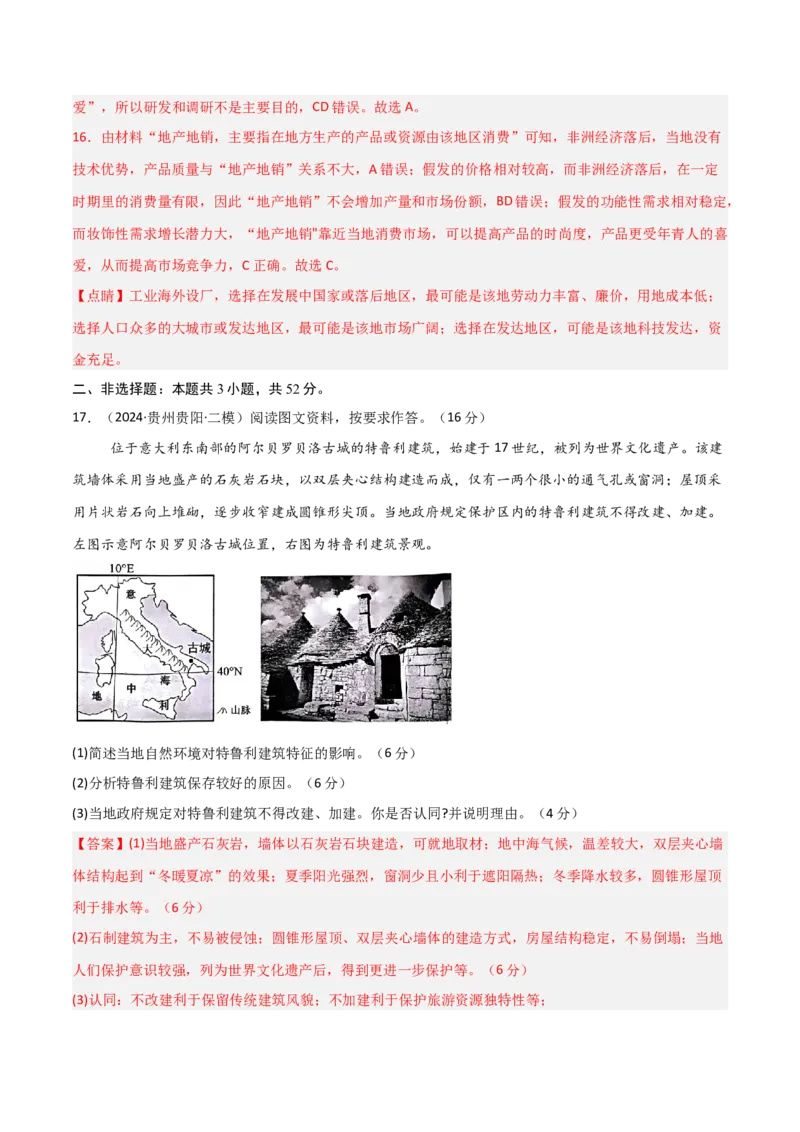 爱”，所以研发和调研不是主要目的，CD 错误。故选 A。

16．由材料“地产地销，主要指在地方生产的产品或资源由该地区消费”可知，非洲经济落后，当地没有技术优势，产品质量与“地产地销”关系不大，A 错误；假发的价格相对较高，而非洲经济落后，在一定时期里的消费量有限，因此“地产地销”不会增加产量和市场份额，BD 错误；假发的功能性需求相对稳定，而妆饰性需求增长潜力大，“地产地销”靠近当地消费市场，可以提高产品的时尚度，产品更受年青人的喜爱，从而提高市场竞争力，C 正确。故选 C。

【点睛】工业海外设厂，选择在发展中国家或落后地区，最可能是该地劳动力丰富、廉价，用地成本低；选择人口众多的大城市或发达地区，最可能是该地市场广阔；选择在发达地区，可能是该地科技发达，资金充足。

二、非选择题：本题共 3 小题，共 52 分。

17．（2024·贵州贵阳·二模）阅读图文资料，按要求作答。（16 分）

位于意大利东南部的阿尔贝罗贝洛古城的特鲁利建筑，始建于 17 世纪，被列为世界文化遗产。该建筑墙体采用当地盛产的石灰岩石块，以双层夹心结构建造而成，仅有一两个很小的通气孔或窗洞；屋顶采用片状岩石向上堆砌，逐步收窄建成圆锥形尖顶。当地政府规定保护区内的特鲁利建筑不得改建、加建。左图示意阿尔贝罗贝洛古城位置，右图为特鲁利建筑景观。

10°E
意
古城
40°N
地
中
海
利
山脉

(1)简述当地自然环境对特鲁利建筑特征的影响。（6 分）

(2)分析特鲁利建筑保存较好的原因。（6 分）

(3)当地政府规定对特鲁利建筑不得改建、加建。你是否认同?并说明理由。（4 分）

【答案】(1)当地盛产石灰岩，墙体以石灰岩石块建造，可就地取材；地中海气候，温差较大，双层夹心墙体结构起到“冬暖夏凉”的效果；夏季阳光强烈，窗洞少且小利于遮阳隔热；冬季降水较多，圆锥形屋顶利于排水等。（6 分）

(2)石制建筑为主，不易被侵蚀；圆锥形屋顶、双层夹心墙体的建造方式，房屋结构稳定，不易倒塌；当地人们保护意识较强，列为世界文化遗产后，得到更进一步保护等。（6 分）

(3)认同：不改建利于保留传统建筑风貌；不加建利于保护旅游资源独特性等；